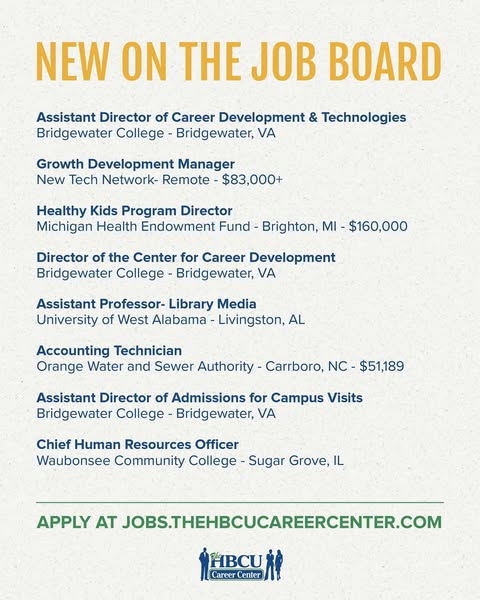 NEW ON THE JOB BOARD

Assistant Director of Career Development & Technologies
Bridgewater College - Bridgewater, VA

Growth Development Manager
New Tech Network- Remote - $83,000+

Healthy Kids Program Director
Michigan Health Endowment Fund - Brighton, MI - $160,000

Director of the Center for Career Development
Bridgewater College - Bridgewater, VA

Assistant Professor- Library Media
University of West Alabama - Livingston, AL

Accounting Technician
Orange Water and Sewer Authority - Carrboro, NC - $51,189

Assistant Director of Admissions for Campus Visits
Bridgewater College - Bridgewater, VA

Chief Human Resources Officer
Waubonsee Community College - Sugar Grove, IL

APPLY AT JOBS.THEHBCUCAREERCENTER.COM

The HBCU Career Center